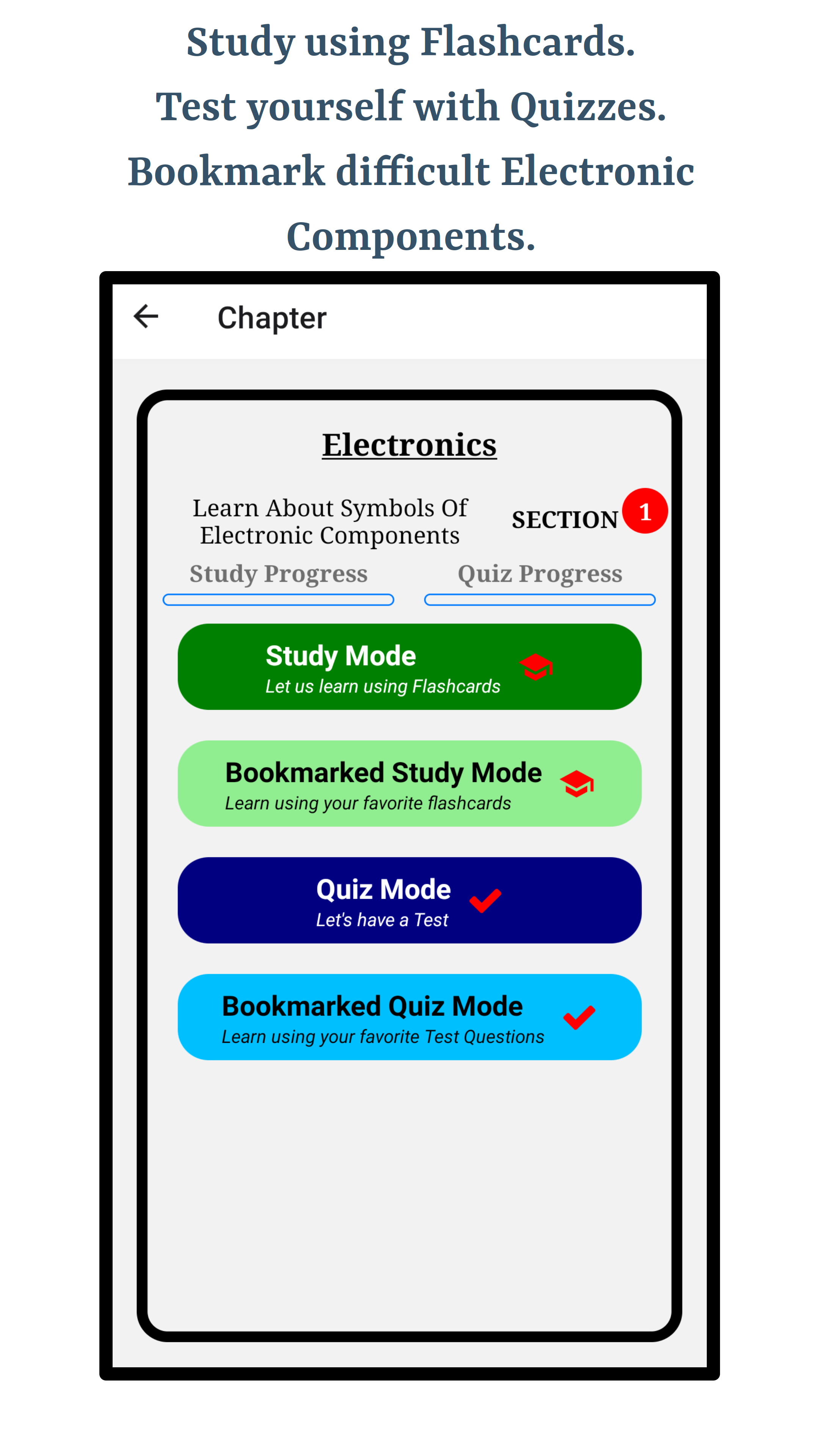 Study using Flashcards.
Test yourself with Quizzes.
Bookmark difficult Electronic Components.

Chapter

Electronics

Learn About Symbols Of Electronic Components

SECTION 1

Study Progress

Quiz Progress

Study Mode
Let us learn using Flashcards

Bookmarked Study Mode
Learn using your favorite flashcards

Quiz Mode
Let's have a Test

Bookmarked Quiz Mode
Learn using your favorite Test Questions